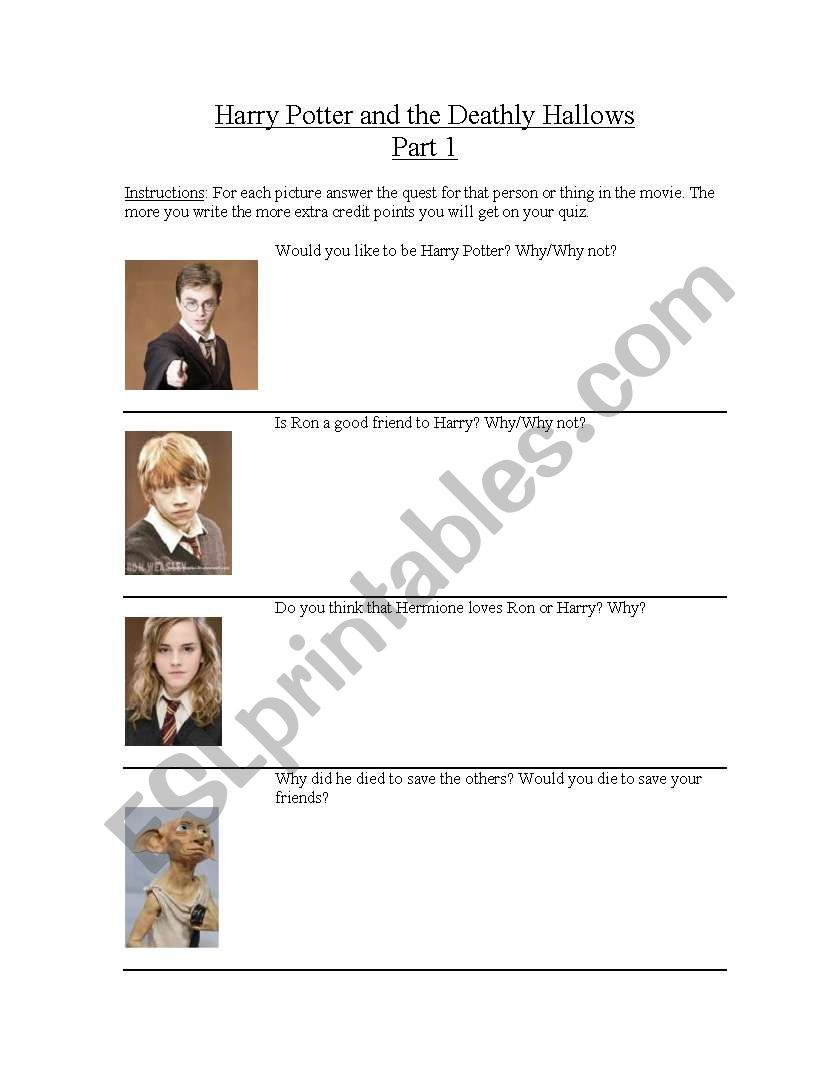 Harry Potter and the Deathly Hallows
Part 1

Instructions: For each picture answer the quest for that person or thing in the movie. The more you write the more extra credit points you will get on your quiz.

Would you like to be Harry Potter? Why/Why not?

Is Ron a good friend to Harry? Why/Why not?

RON WEASLEY

Do you think that Hermione loves Ron or Harry? Why?

Why did he died to save the others? Would you die to save your friends?

ESLprintables.com